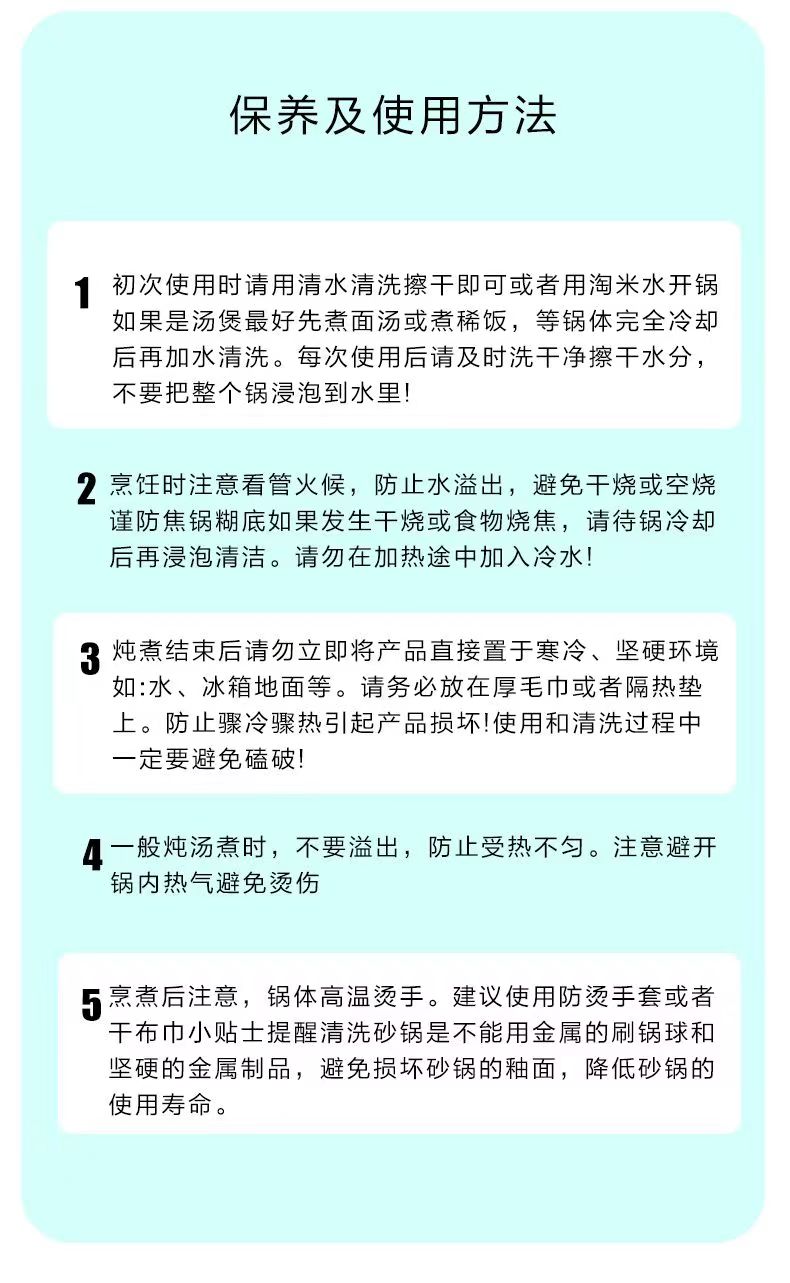 保养及使用方法

1 初次使用时请用清水清洗擦干即可或者用淘米水开锅如果是汤煲最好先煮面汤或煮稀饭，等锅体完全冷却后再加水清洗。每次使用后请及时洗干净擦干水分，不要把整个锅浸泡到水里!

2 烹饪时注意看管火候，防止水溢出，避免干烧或空烧谨防焦锅糊底如果发生干烧或食物烧焦，请待锅冷却后再浸泡清洁。请勿在加热途中加入冷水!

3 炖煮结束后请勿立即将产品直接置于寒冷、坚硬环境如:水、冰箱地面等。请务必放在厚毛巾或者隔热垫上。防止骤冷骤热引起产品损坏!使用和清洗过程中一定要避免磕破!

4 一般炖汤煮时，不要溢出，防止受热不匀。注意避开锅内热气避免烫伤

5 烹煮后注意，锅体高温烫手。建议使用防烫手套或者干布巾小贴士提醒清洗砂锅是不能用金属的刷锅球和坚硬的金属制品，避免损坏砂锅的釉面，降低砂锅的使用寿命。